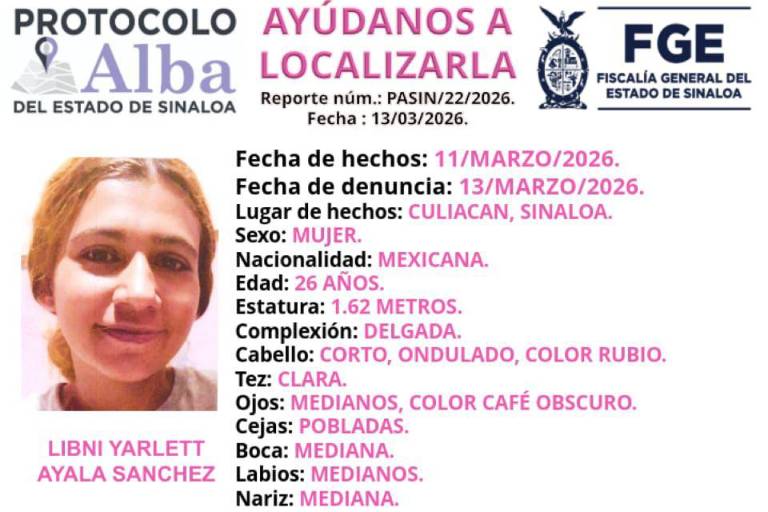 PROTOCOLO
Alba
DEL ESTADO DE SINALOA

AYÚDANOS A LOCALIZARLA
Reporte núm.: PASIN/22/2026.
Fecha : 13/03/2026.

FGE
FISCALÍA GENERAL DEL ESTADO DE SINALOA

LIBNI YARLETT AYALA SANCHEZ

Fecha de hechos: 11/MARZO/2026.
Fecha de denuncia: 13/MARZO/2026.
Lugar de hechos: CULIACAN, SINALOA.
Sexo: MUJER.
Nacionalidad: MEXICANA.
Edad: 26 AÑOS.
Estatura: 1.62 METROS.
Complexión: DELGADA.
Cabello: CORTO, ONDULADO, COLOR RUBIO.
Tez: CLARA.
Ojos: MEDIANOS, COLOR CAFÉ OBSCURO.
Cejas: POBLADAS.
Boca: MEDIANA.
Labios: MEDIANOS.
Nariz: MEDIANA.